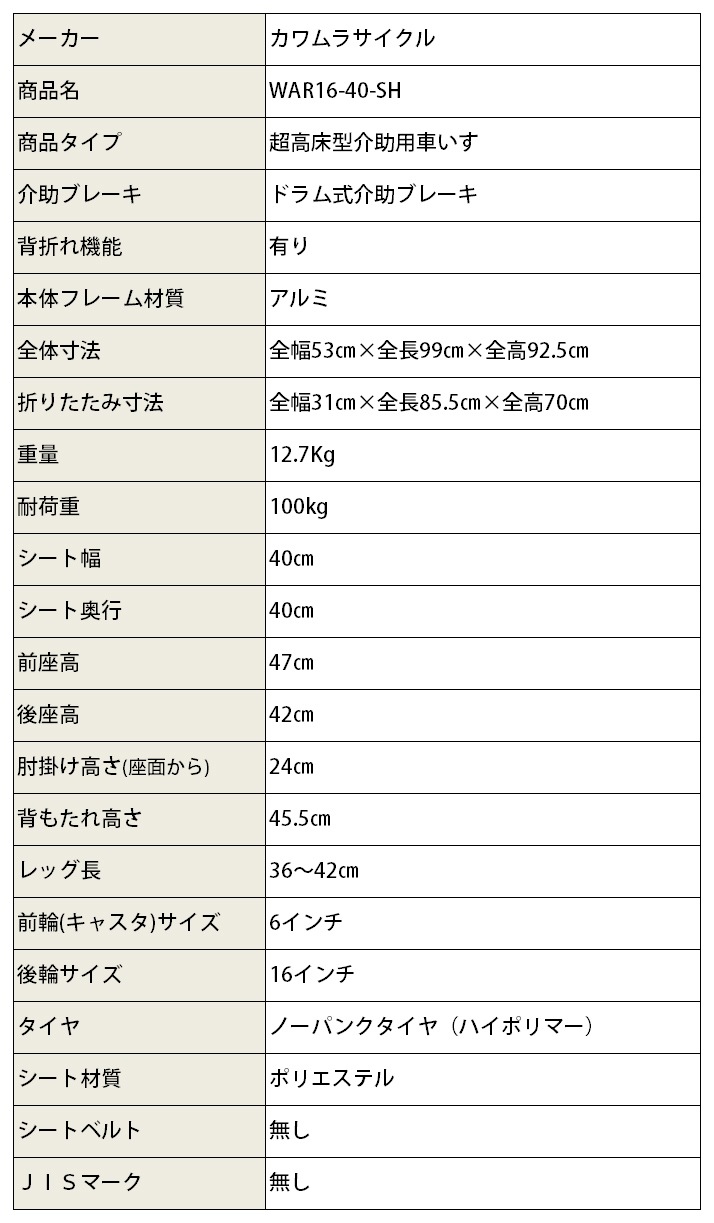 | メーカー | カワムラサイクル |
|---|---|
| 商品名 | WAR16-40-SH |
| 商品タイプ | 超高床型介助用車いす |
| 介助ブレーキ | ドラム式介助ブレーキ |
| 背折れ機能 | 有り |
| 本体フレーム材質 | アルミ |
| 全体寸法 | 全幅53㎝×全長99㎝×全高92.5㎝ |
| 折りたたみ寸法 | 全幅31㎝×全長85.5㎝×全高70㎝ |
| 重量 | 12.7Kg |
| 耐荷重 | 100kg |
| シート幅 | 40㎝ |
| シート奥行 | 40㎝ |
| 前座高 | 47㎝ |
| 後座高 | 42㎝ |
| 肘掛け高さ(座面から) | 24㎝ |
| 背もたれ高さ | 45.5㎝ |
| レッグ長 | 36～42㎝ |
| 前輪(キャスタ)サイズ | 6インチ |
| 後輪サイズ | 16インチ |
| タイヤ | ノーパンクタイヤ（ハイポリマー） |
| シート材質 | ポリエステル |
| シートベルト | 無し |
| ＪＩＳマーク | 無し |